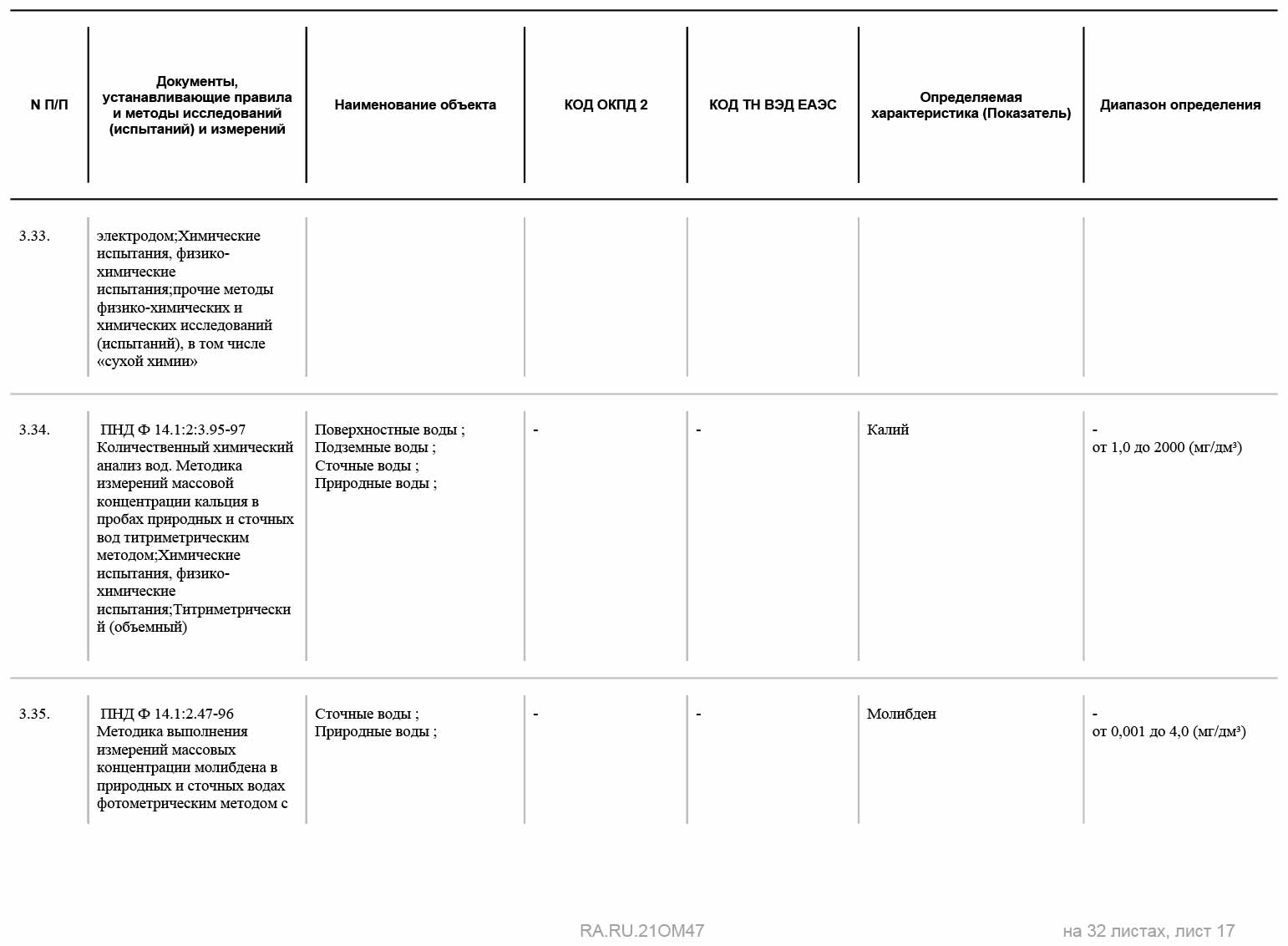 | N П/П | Документы, устанавливающие правила и методы исследований (испытаний) и измерений | Наименование объекта | КОД ОКПД 2 | КОД ТН ВЭД ЕАЭС | Определяемая характеристика (Показатель) | Диапазон определения |
|---|---|---|---|---|---|---|
| 3.33. | электродом;Химические испытания, физико-химические испытания;прочие методы физико-химических и химических исследований (испытаний), в том числе «сухой химии» | | | | | |
| 3.34. | ПНД Ф 14.1:2:3.95-97 Количественный химический анализ вод. Методика измерений массовой концентрации кальция в пробах природных и сточных вод титриметрическим методом;Химические испытания, физико-химические испытания;Титриметрический (объемный) | Поверхностные воды ; Подземные воды ; Сточные воды ; Природные воды ; | - | - | Калий | - от 1,0 до 2000 (мг/дм³) |
| 3.35. | ПНД Ф 14.1:2.47-96 Методика выполнения измерений массовых концентрации молибдена в природных и сточных водах фотометрическим методом с | Сточные воды ; Природные воды ; | - | - | Молибден | - от 0,001 до 4,0 (мг/дм³) |

RA.RU.21ОМ47

на 32 листах, лист 17